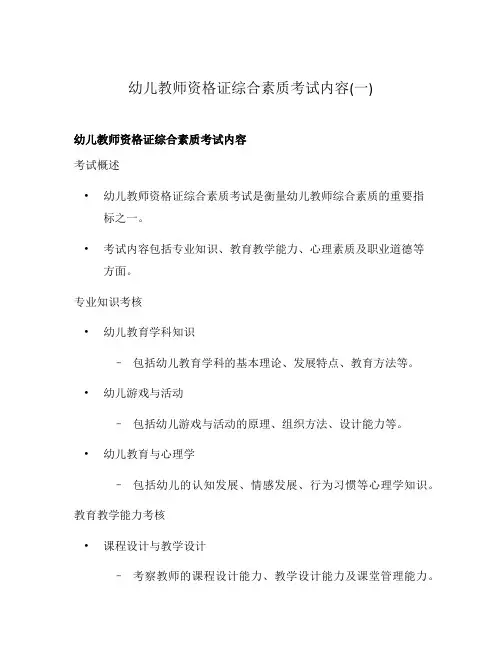 幼儿教师资格证综合素质考试内容(一)

幼儿教师资格证综合素质考试内容

考试概述

• 幼儿教师资格证综合素质考试是衡量幼儿教师综合素质的重要指标之一。

• 考试内容包括专业知识、教育教学能力、心理素质及职业道德等方面。

专业知识考核

• 幼儿教育学科知识

– 包括幼儿教育学科的基本理论、发展特点、教育方法等。

• 幼儿游戏与活动

– 包括幼儿游戏与活动的原理、组织方法、设计能力等。

• 幼儿教育与心理学

– 包括幼儿的认知发展、情感发展、行为习惯等心理学知识。

教育教学能力考核

• 课程设计与教学设计

– 考察教师的课程设计能力、教学设计能力及课堂管理能力。